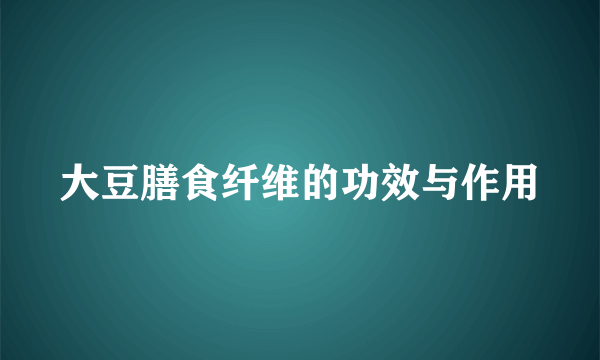 大豆膳食纤维的功效与作用